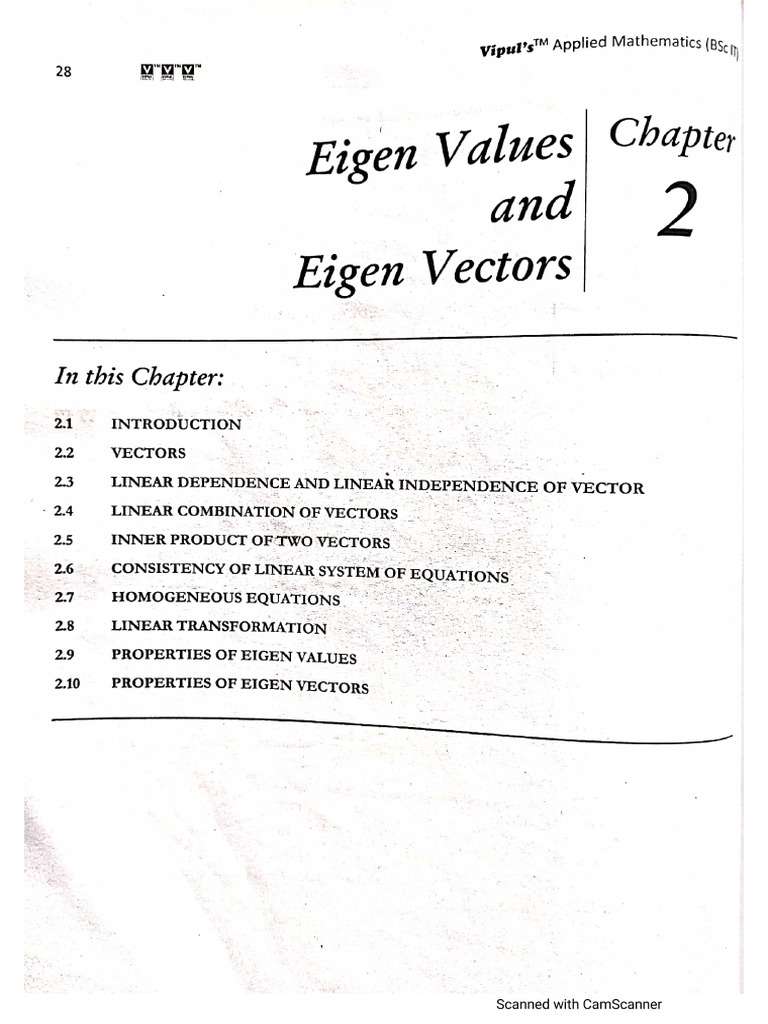 28

Vipul's™ Applied Mathematics (BSc IT)

Eigen Values and Eigen Vectors

Chapter 2

In this Chapter:

2.1 INTRODUCTION
2.2 VECTORS
2.3 LINEAR DEPENDENCE AND LINEAR INDEPENDENCE OF VECTOR
2.4 LINEAR COMBINATION OF VECTORS
2.5 INNER PRODUCT OF TWO VECTORS
2.6 CONSISTENCY OF LINEAR SYSTEM OF EQUATIONS
2.7 HOMOGENEOUS EQUATIONS
2.8 LINEAR TRANSFORMATION
2.9 PROPERTIES OF EIGEN VALUES
2.10 PROPERTIES OF EIGEN VECTORS

Scanned with CamScanner